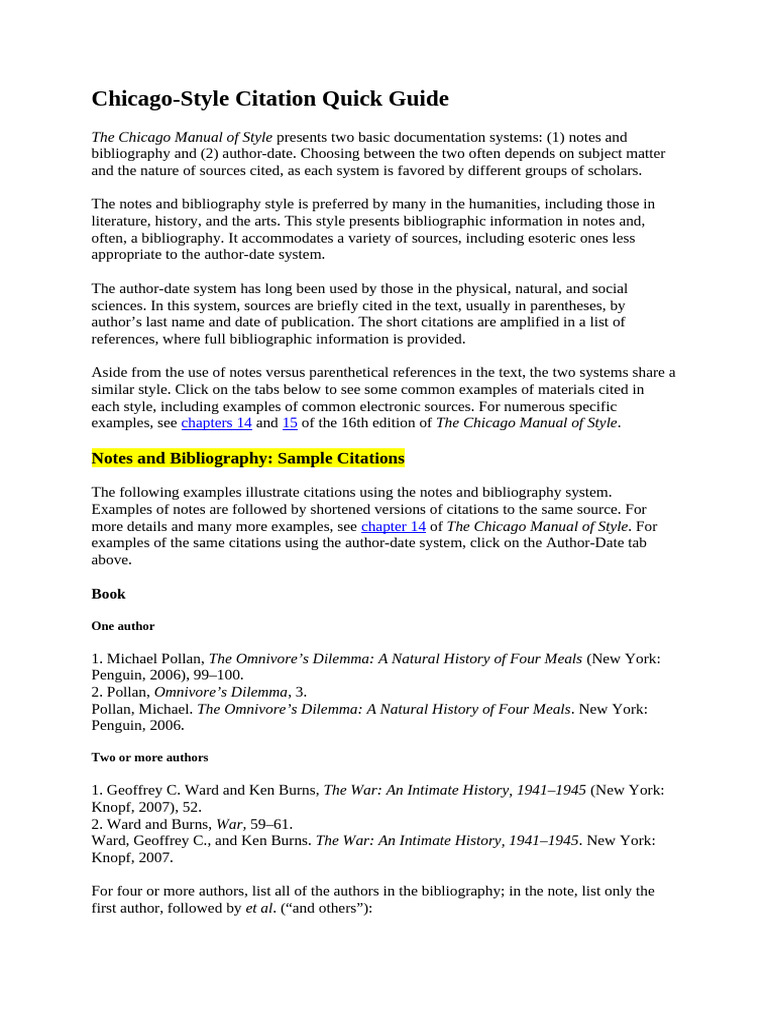 Chicago-Style Citation Quick Guide

The Chicago Manual of Style presents two basic documentation systems: (1) notes and bibliography and (2) author-date. Choosing between the two often depends on subject matter and the nature of sources cited, as each system is favored by different groups of scholars.

The notes and bibliography style is preferred by many in the humanities, including those in literature, history, and the arts. This style presents bibliographic information in notes and, often, a bibliography. It accommodates a variety of sources, including esoteric ones less appropriate to the author-date system.

The author-date system has long been used by those in the physical, natural, and social sciences. In this system, sources are briefly cited in the text, usually in parentheses, by author's last name and date of publication. The short citations are amplified in a list of references, where full bibliographic information is provided.

Aside from the use of notes versus parenthetical references in the text, the two systems share a similar style. Click on the tabs below to see some common examples of materials cited in each style, including examples of common electronic sources. For numerous specific examples, see chapters 14 and 15 of the 16th edition of The Chicago Manual of Style.

Notes and Bibliography: Sample Citations

The following examples illustrate citations using the notes and bibliography system. Examples of notes are followed by shortened versions of citations to the same source. For more details and many more examples, see chapter 14 of The Chicago Manual of Style. For examples of the same citations using the author-date system, click on the Author-Date tab above.

Book

One author

1. Michael Pollan, The Omnivore's Dilemma: A Natural History of Four Meals (New York: Penguin, 2006), 99–100.
2. Pollan, Omnivore's Dilemma, 3.
Pollan, Michael. The Omnivore's Dilemma: A Natural History of Four Meals. New York: Penguin, 2006.

Two or more authors

1. Geoffrey C. Ward and Ken Burns, The War: An Intimate History, 1941–1945 (New York: Knopf, 2007), 52.
2. Ward and Burns, War, 59–61.
Ward, Geoffrey C., and Ken Burns. The War: An Intimate History, 1941–1945. New York: Knopf, 2007.

For four or more authors, list all of the authors in the bibliography; in the note, list only the first author, followed by et al. ("and others"):